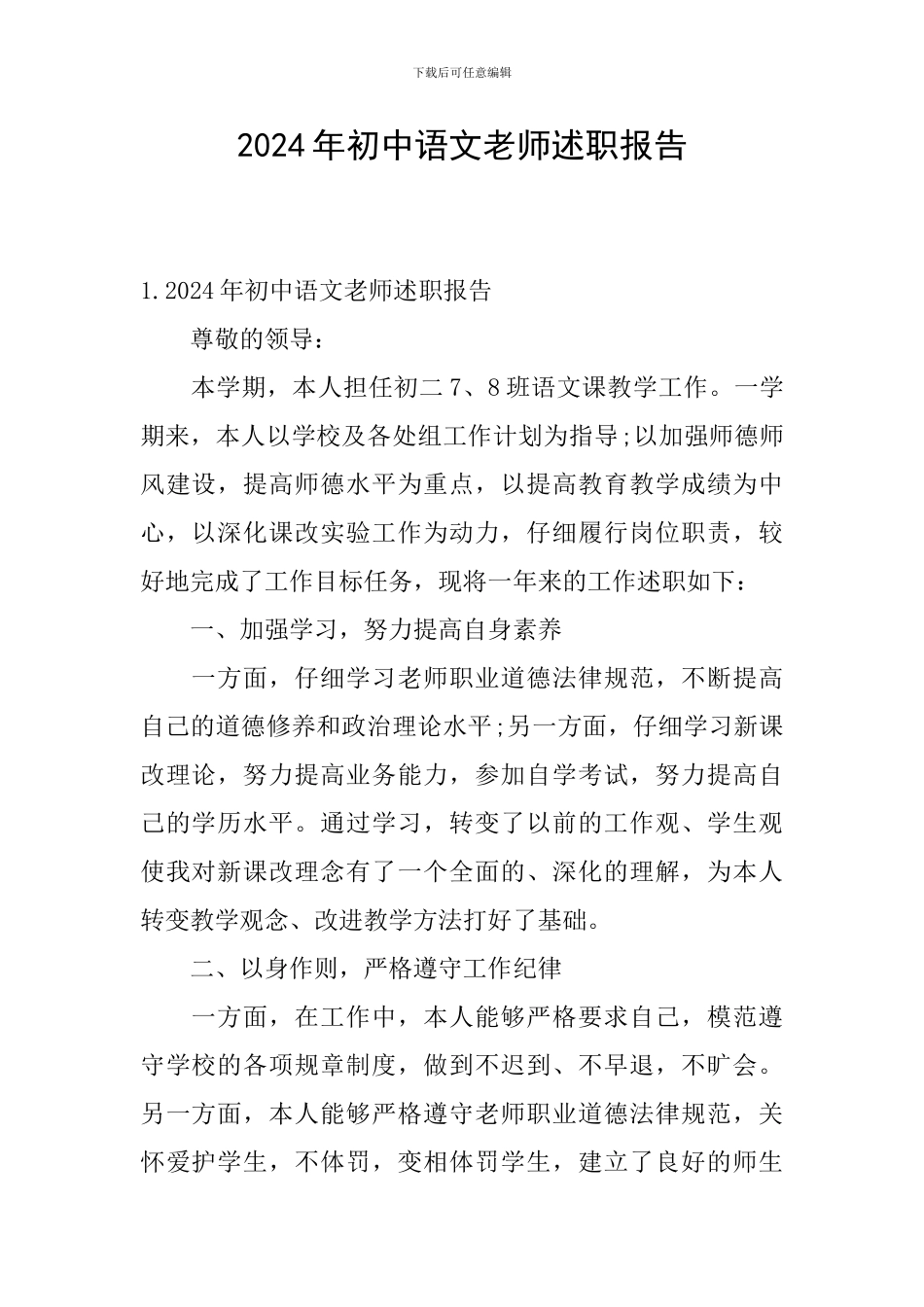 下载后可任意编辑

2024年初中语文老师述职报告

1.2024年初中语文老师述职报告

尊敬的领导：

本学期，本人担任初二7、8班语文课教学工作。一学期来，本人以学校及各处组工作计划为指导;以加强师德师风建设，提高师德水平为重点，以提高教育教学成绩为中心，以深化课改实验工作为动力，仔细履行岗位职责，较好地完成了工作目标任务，现将一年来的工作述职如下：

一、加强学习，努力提高自身素养

一方面，仔细学习老师职业道德法律规范，不断提高自己的道德修养和政治理论水平;另一方面，仔细学习新课改理论，努力提高业务能力，参加自学考试，努力提高自己的学历水平。通过学习，转变了以前的工作观、学生观使我对新课改理念有了一个全面的、深化的理解，为本人转变教学观念、改进教学方法打好了基础。

二、以身作则，严格遵守工作纪律

一方面，在工作中，本人能够严格要求自己，模范遵守学校的各项规章制度，做到不迟到、不早退，不旷会。另一方面，本人能够严格遵守老师职业道德法律规范，关怀爱护学生，不体罚，变相体罚学生，建立了良好的师生